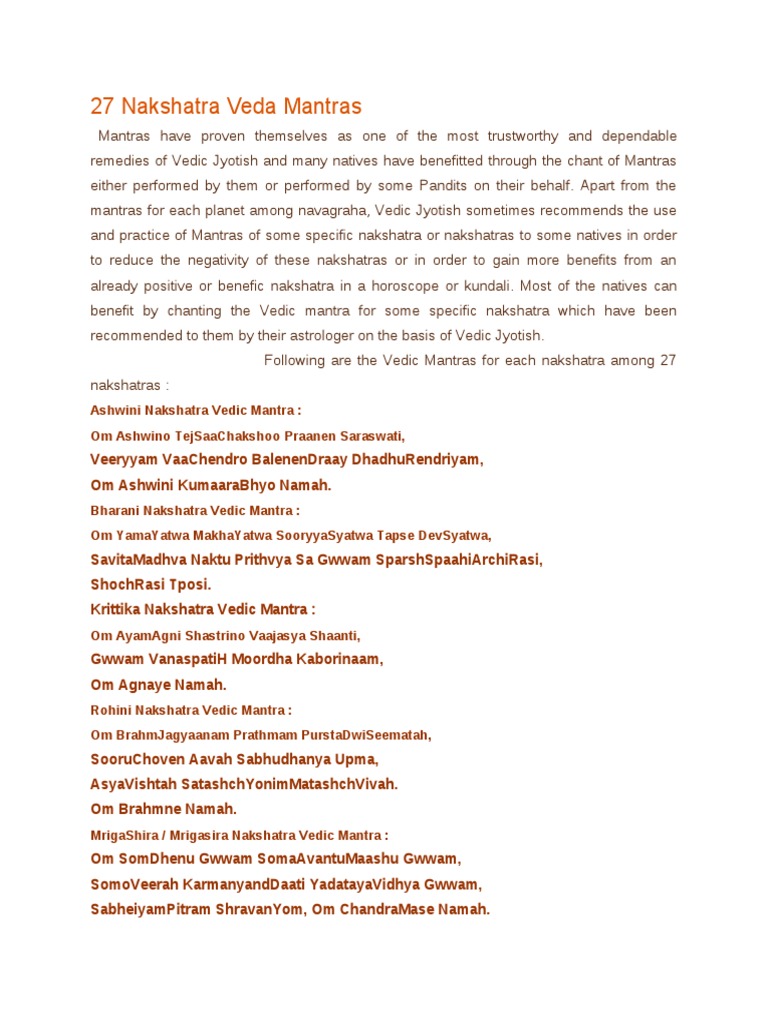 27 Nakshatra Veda Mantras

Mantras have proven themselves as one of the most trustworthy and dependable remedies of Vedic Jyotish and many natives have benefitted through the chant of Mantras either performed by them or performed by some Pandits on their behalf. Apart from the mantras for each planet among navagraha, Vedic Jyotish sometimes recommends the use and practice of Mantras of some specific nakshatra or nakshatras to some natives in order to reduce the negativity of these nakshatras or in order to gain more benefits from an already positive or benefic nakshatra in a horoscope or kundali. Most of the natives can benefit by chanting the Vedic mantra for some specific nakshatra which have been recommended to them by their astrologer on the basis of Vedic Jyotish.

Following are the Vedic Mantras for each nakshatra among 27 nakshatras :

Ashwini Nakshatra Vedic Mantra :

Om Ashwino TejSaaChakshoo Praanen Saraswati,
Veeryyam VaaChendro BalenenDraay DhadhuRendriyam,
Om Ashwini KumaaraBhyo Namah.

Bharani Nakshatra Vedic Mantra :

Om YamaYatwa MakhaYatwa SooryyaSyatwa Tapse DevSyatwa,
SavitaMadhva Naktu Prithvya Sa Gwwam SparshSpaahiArchiRasi,
ShochRasi Tposi.

Krittika Nakshatra Vedic Mantra :

Om AyamAgni Shastrino Vaajasya Shaanti,
Gwwam VanaspatiH Moordha Kaborinaam,
Om Agnaye Namah.

Rohini Nakshatra Vedic Mantra :

Om BrahmJagyaanam Prathmam PurstaDwiSeematah,
SooruChoven Aavah Sabhudhanya Upma,
AsyaVishtah SatashchYonimMatashchVivah.
Om Brahmne Namah.

MrigaShira / Mrigasira Nakshatra Vedic Mantra :

Om SomDhenu Gwwam SomaAvantuMaashu Gwwam,
SomoVeerah KarmanyandDaati YadatayaVidhya Gwwam,
SabheiyamPitram ShravanYom, Om ChandraMase Namah.